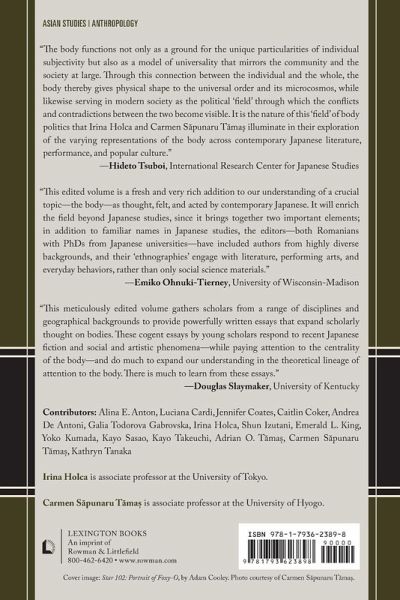 ASIAN STUDIES | ANTHROPOLOGY

"The body functions not only as a ground for the unique particularities of individual subjectivity but also as a model of universality that mirrors the community and the society at large. Through this connection between the individual and the whole, the body thereby gives physical shape to the universal order and its microcosmos, while likewise serving in modern society as the political 'field' through which the conflicts and contradictions between the two become visible. It is the nature of this 'field' of body politics that Irina Holca and Carmen Săpunaru Tămaș illuminate in their exploration of the varying representations of the body across contemporary Japanese literature, performance, and popular culture."

—Hideto Tsuboi, International Research Center for Japanese Studies

"This edited volume is a fresh and very rich addition to our understanding of a crucial topic—the body—as thought, felt, and acted by contemporary Japanese. It will enrich the field beyond Japanese studies, since it brings together two important elements; in addition to familiar names in Japanese studies, the editors—both Romanians with PhDs from Japanese universities—have included authors from highly diverse backgrounds, and their 'ethnographies' engage with literature, performing arts, and everyday behaviors, rather than only social science materials."

—Emiko Ohnuki-Tierney, University of Wisconsin-Madison

"This meticulously edited volume gathers scholars from a range of disciplines and geographical backgrounds to provide powerfully written essays that expand scholarly thought on bodies. These cogent essays by young scholars respond to recent Japanese fiction and social and artistic phenomena—while paying attention to the centrality of the body—and do much to expand our understanding in the theoretical lineage of attention to the body. There is much to learn from these essays."

—Douglas Slaymaker, University of Kentucky

Contributors: Alina E. Anton, Luciana Cardi, Jennifer Coates, Caitlin Coker, Andrea De Antoni, Galia Todorova Gabrovska, Irina Holca, Shun Izutani, Emerald L. King, Yoko Kumada, Kayo Sasao, Kayo Takeuchi, Adrian O. Tămaș, Carmen Săpunaru Tămaș, Kathryn Tanaka

Irina Holca is associate professor at the University of Tokyo.

Carmen Săpunaru Tămaș is associate professor at the University of Hyogo.

LEXINGTON BOOKS
An imprint of
Rowman & Littlefield
800-462-6420 • www.rowman.com

ISBN 978-1-7936-2389-8
90000
9 781793 623898

Cover image: Star 102: Portrait of Foxy-O, by Adam Cooley. Photo courtesy of Carmen Săpunaru Tămaș.